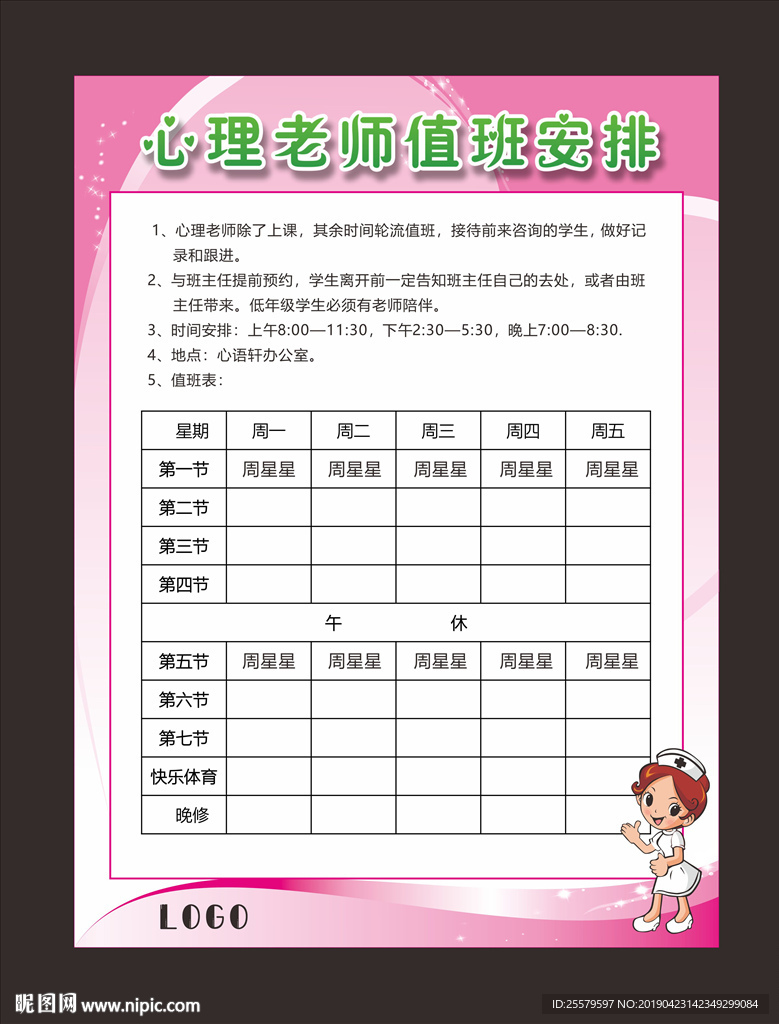 心理老师值班安排

1、心理老师除了上课，其余时间轮流值班，接待前来咨询的学生，做好记录和跟进。

2、与班主任提前预约，学生离开前一定告知班主任自己的去处，或者由班主任带来。低年级学生必须有老师陪伴。

3、时间安排：上午8:00—11:30，下午2:30—5:30，晚上7:00—8:30.

4、地点：心语轩办公室。

5、值班表：

| 星期 | 周一 | 周二 | 周三 | 周四 | 周五 |
|---|---|---|---|---|---|
| 第一节 | 周星星 | 周星星 | 周星星 | 周星星 | 周星星 |
| 第二节 | | | | | |
| 第三节 | | | | | |
| 第四节 | | | | | |
| 午　休 | | | | | |
| 第五节 | 周星星 | 周星星 | 周星星 | 周星星 | 周星星 |
| 第六节 | | | | | |
| 第七节 | | | | | |
| 快乐体育 | | | | | |
| 晚修 | | | | | |

LOGO

昵图网 www.nipic.com

ID:25579597 NO:20190423142349299084